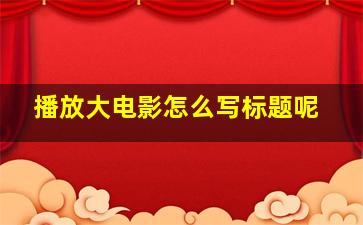 播放大电影怎么写标题呢